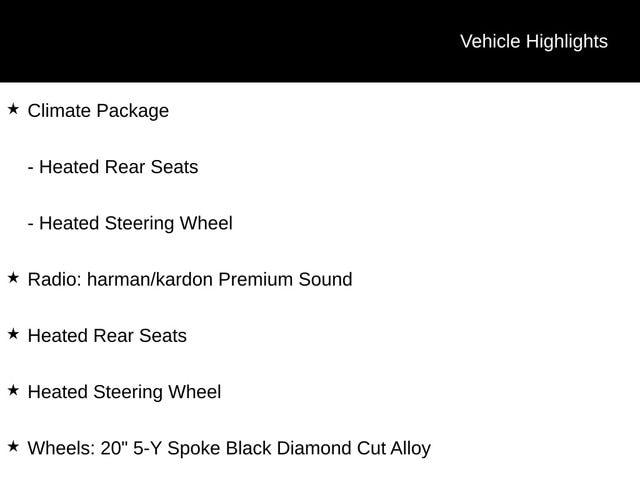 Vehicle Highlights

★ Climate Package

- Heated Rear Seats

- Heated Steering Wheel

★ Radio: harman/kardon Premium Sound

★ Heated Rear Seats

★ Heated Steering Wheel

★ Wheels: 20" 5-Y Spoke Black Diamond Cut Alloy